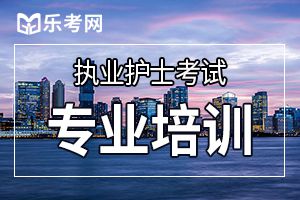 乐考网

执业护士考试

专业培训